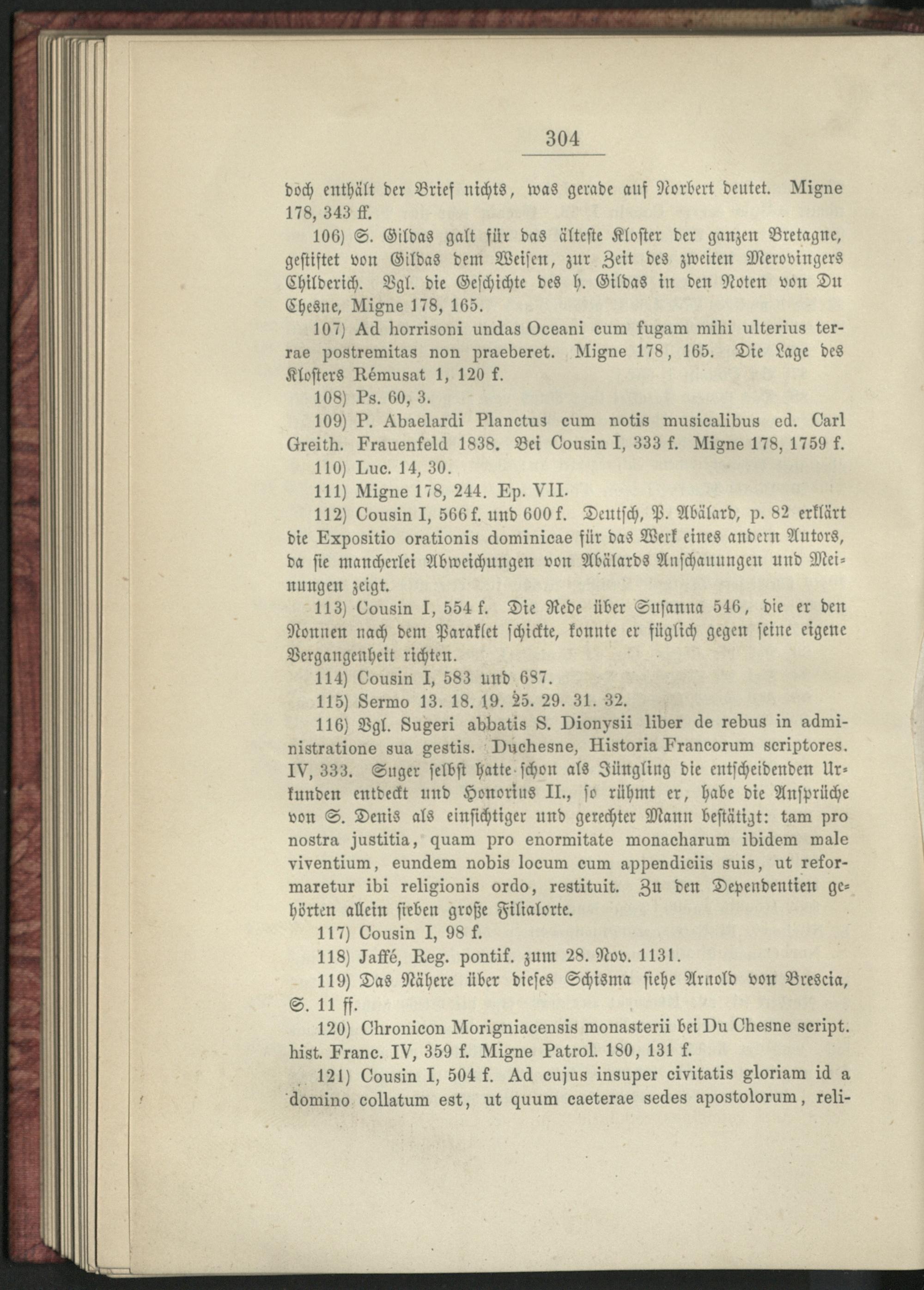 304

doch enthält der Brief nichts, was gerade auf Norbert deutet. Migne 178, 343 ff.

106) S. Gildas galt für das älteste Kloster der ganzen Bretagne, gestiftet von Gildas dem Weisen, zur Zeit des zweiten Merovingers Childerich. Vgl. die Geschichte des h. Gildas in den Noten von Du Chesne, Migne 178, 165.

107) Ad horrisoni undas Oceani cum fugam mihi ulterius terrae postremitas non praeberet. Migne 178, 165. Die Lage des Klosters Rémusat 1, 120 f.

108) Ps. 60, 3.

109) P. Abaelardi Planctus cum notis musicalibus ed. Carl Greith. Frauenfeld 1838. Bei Cousin I, 333 f. Migne 178, 1759 f.

110) Luc. 14, 30.

111) Migne 178, 244. Ep. VII.

112) Cousin I, 566 f. und 600 f. Deutsch, P. Abälard, p. 82 erklärt die Expositio orationis dominicae für das Werk eines andern Autors, da sie mancherlei Abweichungen von Abälards Anschauungen und Meinungen zeigt.

113) Cousin I, 554 f. Die Rede über Susanna 546, die er den Nonnen nach dem Paraklet schickte, konnte er füglich gegen seine eigene Vergangenheit richten.

114) Cousin I, 583 und 687.

115) Sermo 13. 18. 19. 25. 29. 31. 32.

116) Vgl. Sugeri abbatis S. Dionysii liber de rebus in administratione sua gestis. Duchesne, Historia Francorum scriptores. IV, 333. Suger selbst hatte schon als Jüngling die entscheidenden Urkunden entdeckt und Honorius II., so rühmt er, habe die Ansprüche von S. Denis als einsichtiger und gerechter Mann bestätigt: tam pro nostra justitia, quam pro enormitate monacharum ibidem male viventium, eundem nobis locum cum appendiciis suis, ut reformaretur ibi religionis ordo, restituit. Zu den Dependentien gehörten allein sieben große Filialorte.

117) Cousin I, 98 f.

118) Jaffé, Reg. pontif. zum 28. Nov. 1131.

119) Das Nähere über dieses Schisma siehe Arnold von Brescia, S. 11 ff.

120) Chronicon Morigniacensis monasterii bei Du Chesne script. hist. Franc. IV, 359 f. Migne Patrol. 180, 131 f.

121) Cousin I, 504 f. Ad cujus insuper civitatis gloriam id a domino collatum est, ut quum caeterae sedes apostolorum, reli-